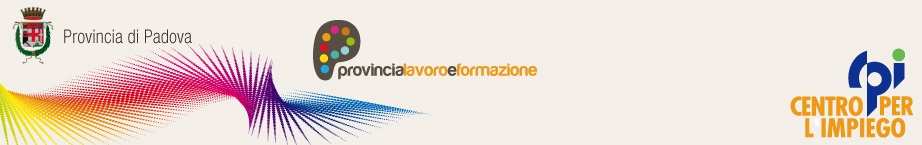 Provincia di Padova

provincialavoroeformazione

cpi
CENTRO PER
L IMPIEGO